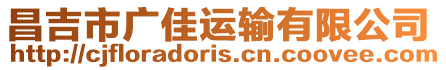 昌吉市广佳运输有限公司
http://cjfloradoris.cn.coovee.com